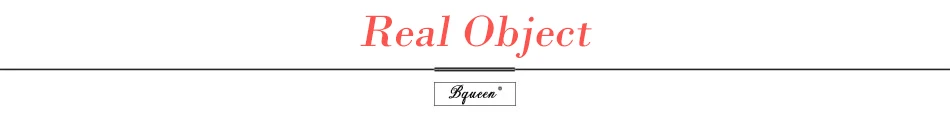 Real Object

Bqueen®